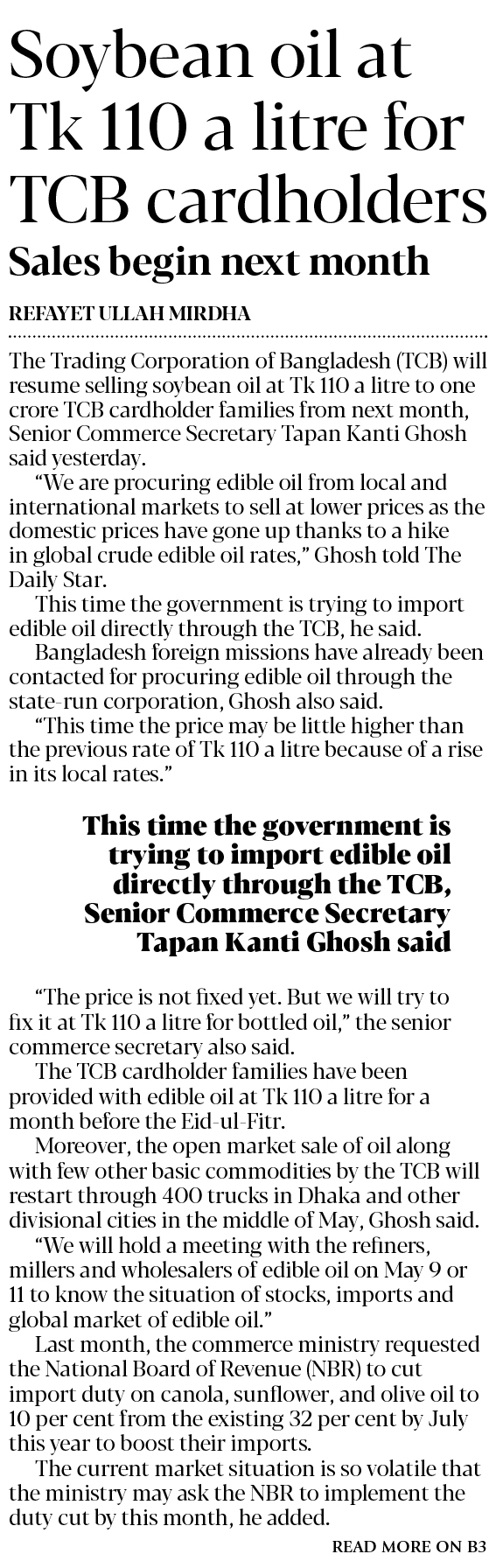 Soybean oil at Tk 110 a litre for TCB cardholders

Sales begin next month

REFAYET ULLAH MIRDHA

The Trading Corporation of Bangladesh (TCB) will resume selling soybean oil at Tk 110 a litre to one crore TCB cardholder families from next month, Senior Commerce Secretary Tapan Kanti Ghosh said yesterday.

"We are procuring edible oil from local and international markets to sell at lower prices as the domestic prices have gone up thanks to a hike in global crude edible oil rates," Ghosh told The Daily Star.

This time the government is trying to import edible oil directly through the TCB, he said.

Bangladesh foreign missions have already been contacted for procuring edible oil through the state-run corporation, Ghosh also said.

"This time the price may be little higher than the previous rate of Tk 110 a litre because of a rise in its local rates."

This time the government is trying to import edible oil directly through the TCB, Senior Commerce Secretary Tapan Kanti Ghosh said

"The price is not fixed yet. But we will try to fix it at Tk 110 a litre for bottled oil," the senior commerce secretary also said.

The TCB cardholder families have been provided with edible oil at Tk 110 a litre for a month before the Eid-ul-Fitr.

Moreover, the open market sale of oil along with few other basic commodities by the TCB will restart through 400 trucks in Dhaka and other divisional cities in the middle of May, Ghosh said.

"We will hold a meeting with the refiners, millers and wholesalers of edible oil on May 9 or 11 to know the situation of stocks, imports and global market of edible oil."

Last month, the commerce ministry requested the National Board of Revenue (NBR) to cut import duty on canola, sunflower, and olive oil to 10 per cent from the existing 32 per cent by July this year to boost their imports.

The current market situation is so volatile that the ministry may ask the NBR to implement the duty cut by this month, he added.

READ MORE ON B3